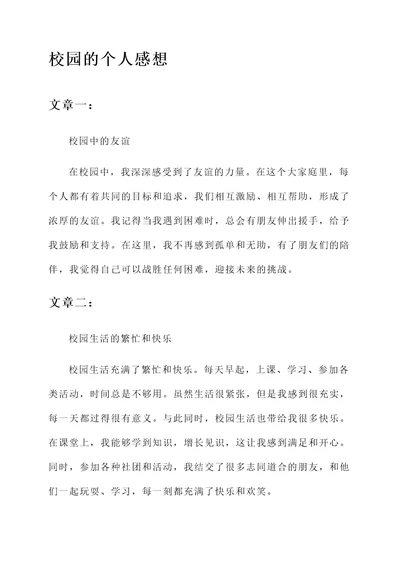 校园的个人感想

文章一：

校园中的友谊

在校园中，我深深感受到了友谊的力量。在这个大家庭里，每个人都有着共同的目标和追求，我们相互激励、相互帮助，形成了浓厚的友谊。我记得当我遇到困难时，总会有朋友伸出援手，给予我鼓励和支持。在这里，我不再感到孤单和无助，有了朋友们的陪伴，我觉得自己可以战胜任何困难，迎接未来的挑战。

文章二：

校园生活的繁忙和快乐

校园生活充满了繁忙和快乐。每天早起，上课、学习、参加各类活动，时间总是不够用。虽然生活很紧张，但是我感到很充实，每一天都过得很有意义。与此同时，校园生活也带给我很多快乐。在课堂上，我能够学到知识，增长见识，这让我感到满足和开心。同时，参加各种社团和活动，我结交了很多志同道合的朋友，和他们一起玩耍、学习，每一刻都充满了快乐和欢笑。